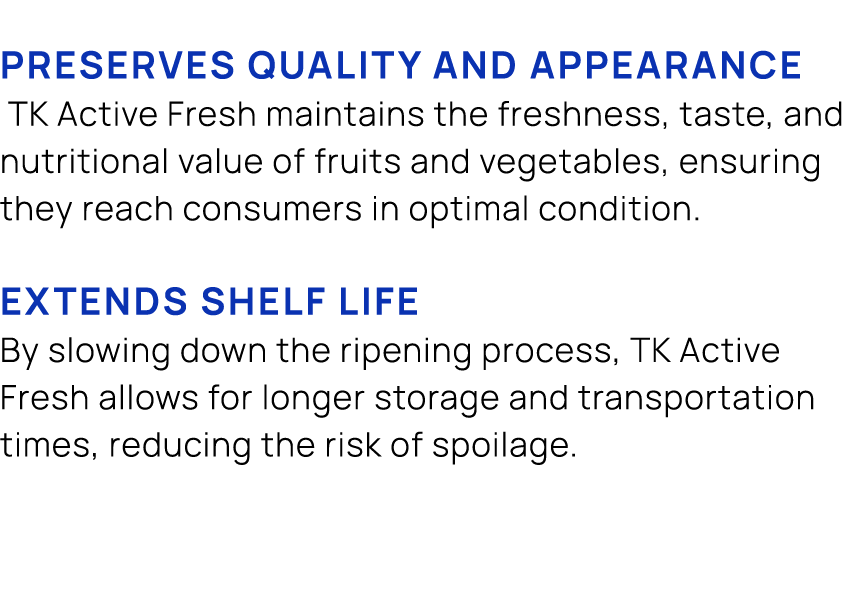 PRESERVES QUALITY AND APPEARANCE
TK Active Fresh maintains the freshness, taste, and nutritional value of fruits and vegetables, ensuring they reach consumers in optimal condition.

EXTENDS SHELF LIFE
By slowing down the ripening process, TK Active Fresh allows for longer storage and transportation times, reducing the risk of spoilage.